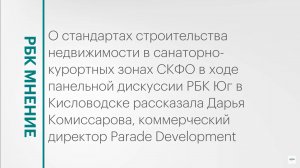 РБК МНЕНИЕ

О стандартах строительства недвижимости в санаторно-курортных зонах СКФО в ходе панельной дискуссии РБК Юг в Кисловодске рассказала Дарья Комиссарова, коммерческий директор Parade Development